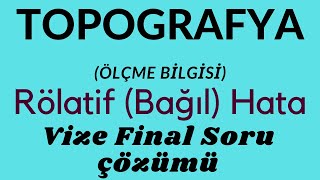 TOPOGRAFYA

(ÖLÇME BİLGİSİ)

Rölatif (Bağıl) Hata

Vize Final Soru çözümü